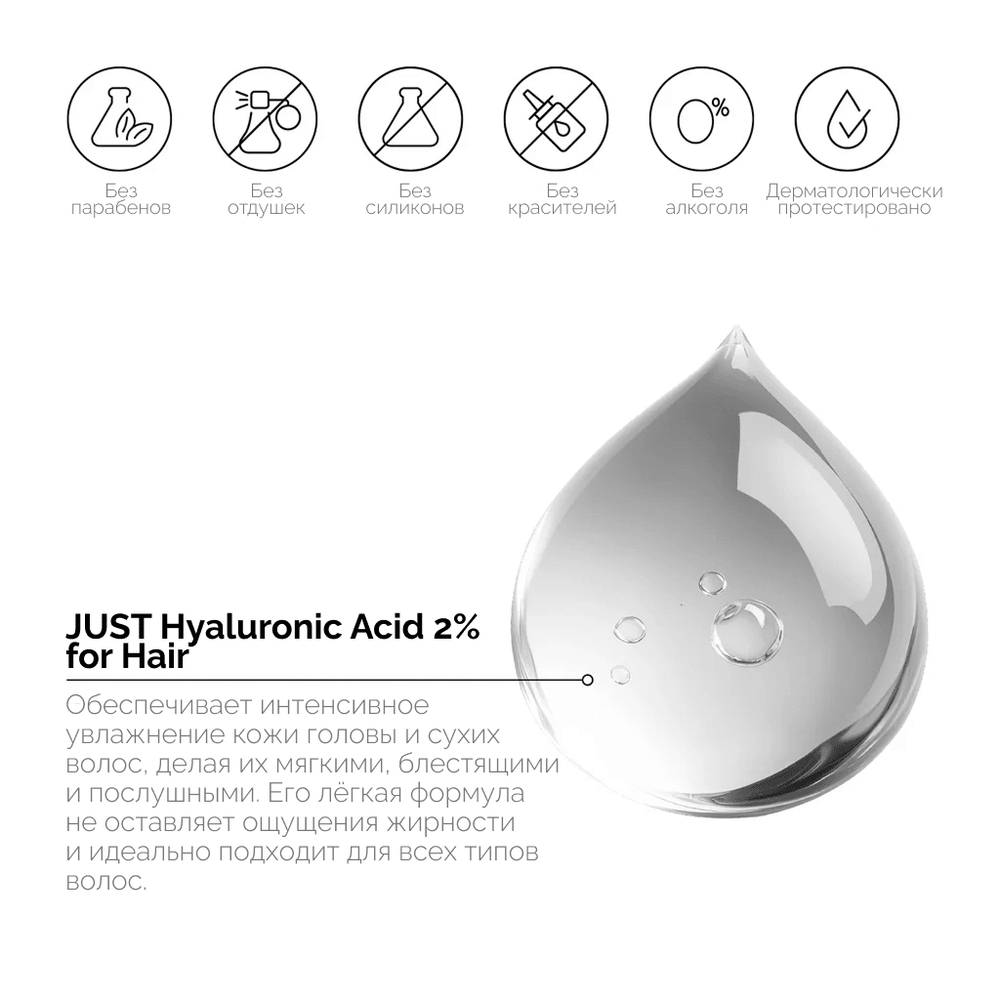 0%

Без
парабенов

Без
отдушек

Без
силиконов

Без
красителей

Без
алкоголя

Дерматологически
протестировано

JUST Hyaluronic Acid 2%
for Hair

Обеспечивает интенсивное увлажнение кожи головы и сухих волос, делая их мягкими, блестящими и послушными. Его лёгкая формула не оставляет ощущения жирности и идеально подходит для всех типов волос.